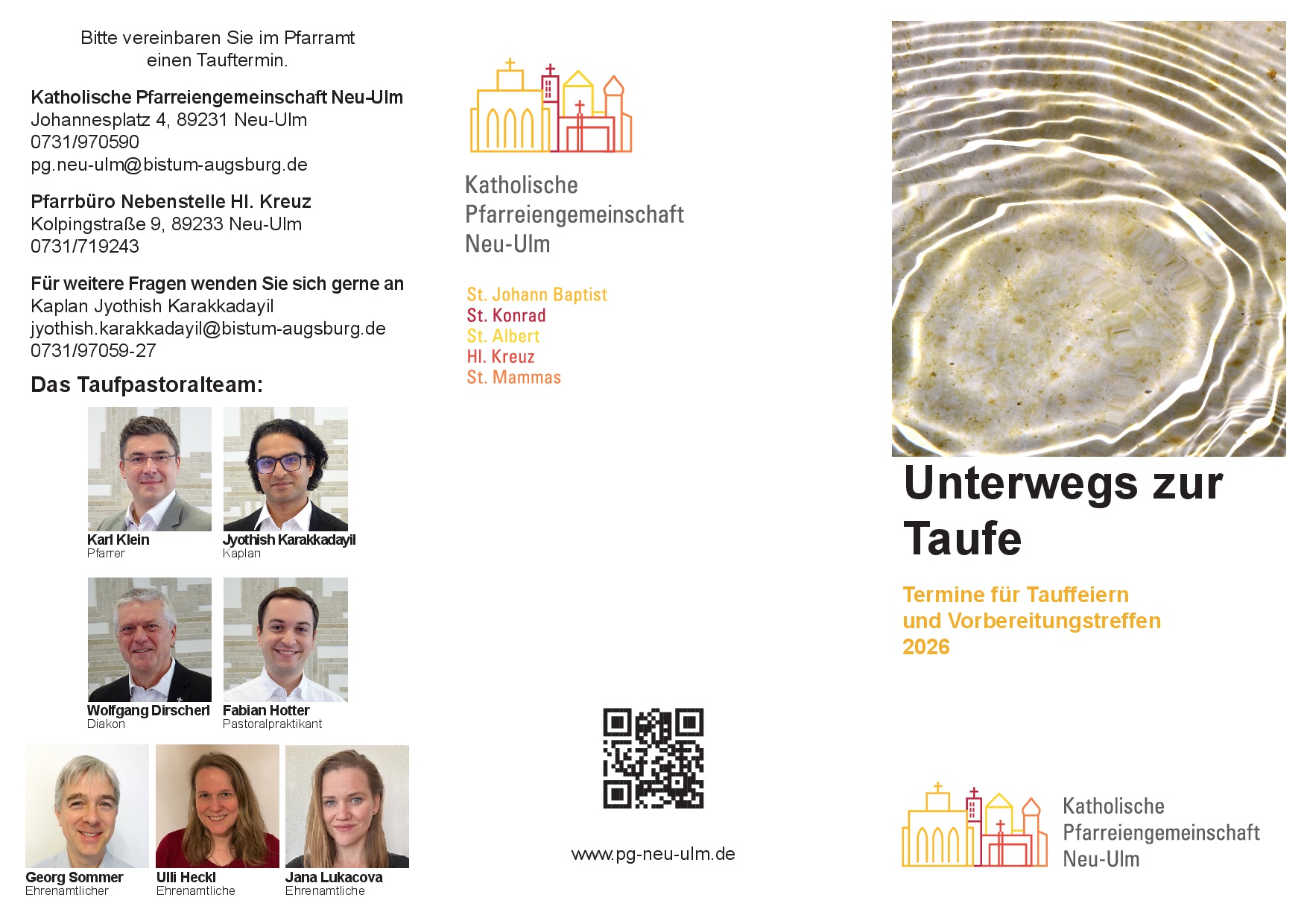 Bitte vereinbaren Sie im Pfarramt einen Tauftermin.

Katholische Pfarreiengemeinschaft Neu-Ulm
Johannesplatz 4, 89231 Neu-Ulm
0731/970590
pg.neu-ulm@bistum-augsburg.de

Pfarrbüro Nebenstelle Hl. Kreuz
Kolpingstraße 9, 89233 Neu-Ulm
0731/719243

Für weitere Fragen wenden Sie sich gerne an
Kaplan Jyothish Karakkadayil
jyothish.karakkadayil@bistum-augsburg.de
0731/97059-27

Das Taufpastoralteam:

Karl Klein
Pfarrer

Jyothish Karakkadayil
Kaplan

Wolfgang Dirscherl
Diakon

Fabian Hotter
Pastoralpraktikant

Georg Sommer
Ehrenamtlicher

Ulli Heckl
Ehrenamtliche

Jana Lukacova
Ehrenamtliche

Katholische
Pfarreiengemeinschaft
Neu-Ulm

St. Johann Baptist
St. Konrad
St. Albert
Hl. Kreuz
St. Mammas

www.pg-neu-ulm.de

Unterwegs zur Taufe

Termine für Tauffeiern
und Vorbereitungstreffen
2026

Katholische
Pfarreiengemeinschaft
Neu-Ulm